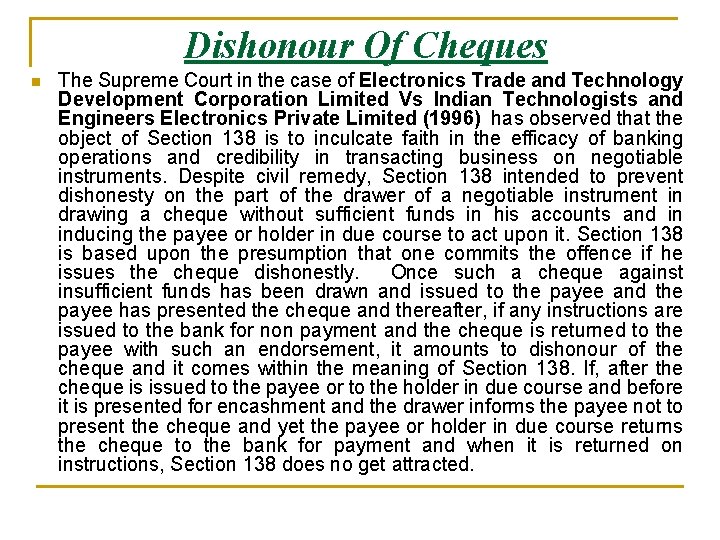 Dishonour Of Cheques

The Supreme Court in the case of Electronics Trade and Technology Development Corporation Limited Vs Indian Technologists and Engineers Electronics Private Limited (1996) has observed that the object of Section 138 is to inculcate faith in the efficacy of banking operations and credibility in transacting business on negotiable instruments. Despite civil remedy, Section 138 intended to prevent dishonesty on the part of the drawer of a negotiable instrument in drawing a cheque without sufficient funds in his accounts and in inducing the payee or holder in due course to act upon it. Section 138 is based upon the presumption that one commits the offence if he issues the cheque dishonestly. Once such a cheque against insufficient funds has been drawn and issued to the payee and the payee has presented the cheque and thereafter, if any instructions are issued to the bank for non payment and the cheque is returned to the payee with such an endorsement, it amounts to dishonour of the cheque and it comes within the meaning of Section 138. If, after the cheque is issued to the payee or to the holder in due course and before it is presented for encashment and the drawer informs the payee not to present the cheque and yet the payee or holder in due course returns the cheque to the bank for payment and when it is returned on instructions, Section 138 does no get attracted.